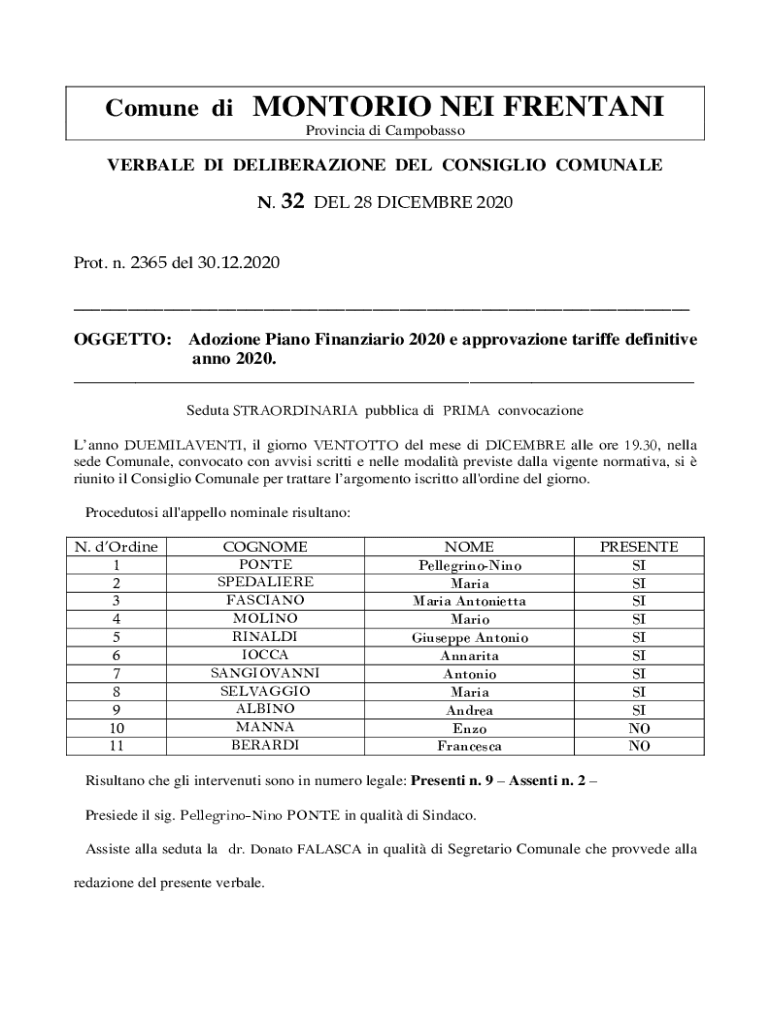 Comune di MONTORIO NEI FRENTANI
Provincia di Campobasso

VERBALE DI DELIBERAZIONE DEL CONSIGLIO COMUNALE

N. 32 DEL 28 DICEMBRE 2020

Prot. n. 2365 del 30.12.2020

OGGETTO: Adozione Piano Finanziario 2020 e approvazione tariffe definitive anno 2020.

Seduta STRAORDINARIA pubblica di PRIMA convocazione

L'anno DUEMILAVENTI, il giorno VENTOTTO del mese di DICEMBRE alle ore 19.30, nella sede Comunale, convocato con avvisi scritti e nelle modalità previste dalla vigente normativa, si è riunito il Consiglio Comunale per trattare l'argomento iscritto all'ordine del giorno.

Procedutosi all'appello nominale risultano:

| N. d'Ordine | COGNOME | NOME | PRESENTE |
|---|---|---|---|
| 1 | PONTE | Pellegrino-Nino | SI |
| 2 | SPEDALIERE | Maria | SI |
| 3 | FASCIANO | Maria Antonietta | SI |
| 4 | MOLINO | Mario | SI |
| 5 | RINALDI | Giuseppe Antonio | SI |
| 6 | IOCCA | Annarita | SI |
| 7 | SANGIOVANNI | Antonio | SI |
| 8 | SELVAGGIO | Maria | SI |
| 9 | ALBINO | Andrea | SI |
| 10 | MANNA | Enzo | NO |
| 11 | BERARDI | Francesca | NO |

Risultano che gli intervenuti sono in numero legale: Presenti n. 9 – Assenti n. 2 –

Presiede il sig. Pellegrino-Nino PONTE in qualità di Sindaco.

Assiste alla seduta la dr. Donato FALASCA in qualità di Segretario Comunale che provvede alla redazione del presente verbale.